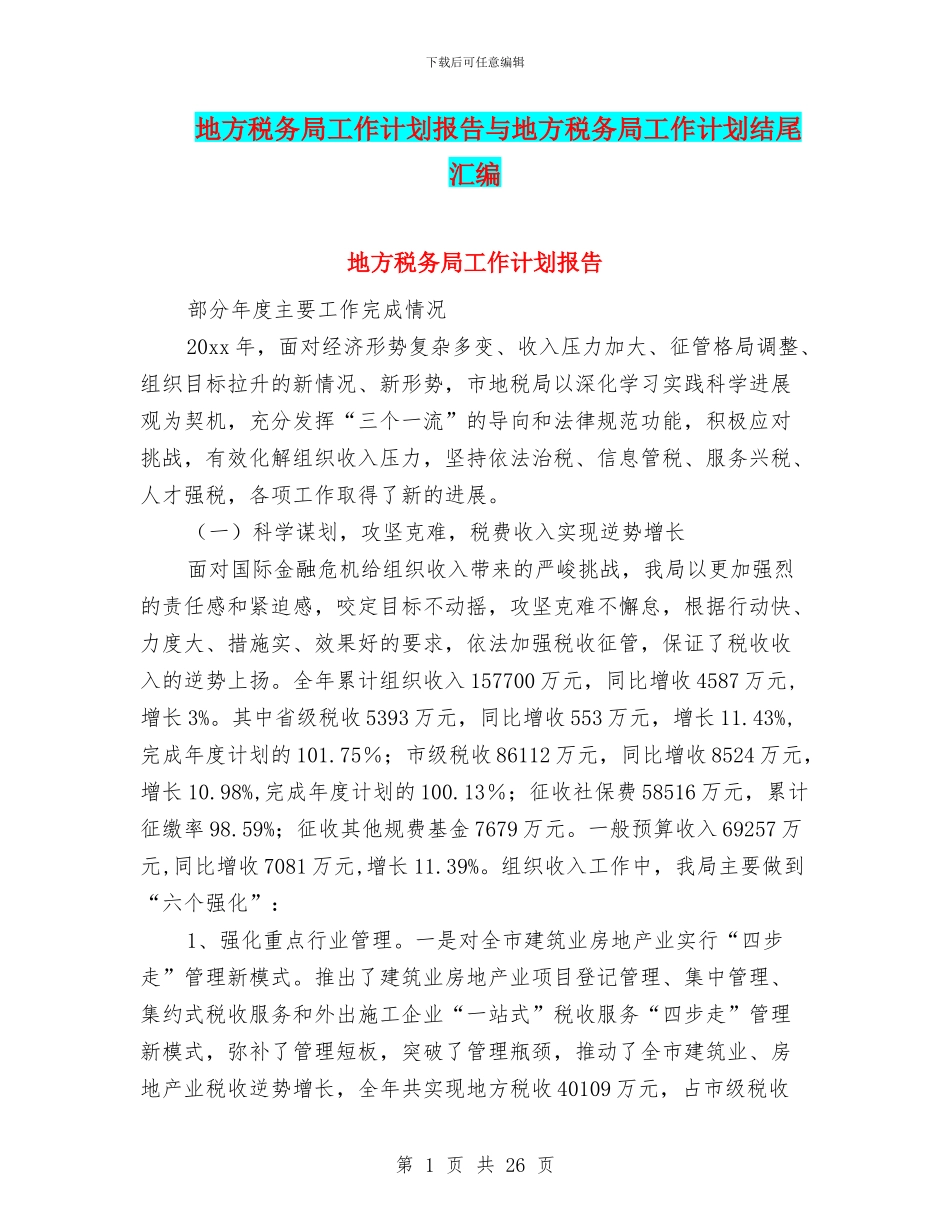 下载后可任意编辑

地方税务局工作计划报告与地方税务局工作计划结尾汇编

地方税务局工作计划报告

部分年度主要工作完成情况

20xx 年，面对经济形势复杂多变、收入压力加大、征管格局调整、组织目标拉升的新情况、新形势，市地税局以深化学习实践科学进展观为契机，充分发挥“三个一流”的导向和法律规范功能，积极应对挑战，有效化解组织收入压力，坚持依法治税、信息管税、服务兴税、人才强税，各项工作取得了新的进展。

（一）科学谋划，攻坚克难，税费收入实现逆势增长

面对国际金融危机给组织收入带来的严峻挑战，我局以更加强烈的责任感和紧迫感，咬定目标不动摇，攻坚克难不懈怠，根据行动快、力度大、措施实、效果好的要求，依法加强税收征管，保证了税收收入的逆势上扬。全年累计组织收入 157700 万元，同比增收 4587 万元，增长 3%。其中省级税收 5393 万元，同比增收 553 万元，增长 11.43%，完成年度计划的 101.75%；市级税收 86112 万元，同比增收 8524 万元，增长 10.98%,完成年度计划的 100.13%；征收社保费 58516 万元，累计征缴率 98.59%；征收其他规费基金 7679 万元。一般预算收入 69257 万元,同比增收 7081 万元,增长 11.39%。组织收入工作中，我局主要做到“六个强化”：

1、强化重点行业管理。一是对全市建筑业房地产业实行“四步走”管理新模式。推出了建筑业房地产业项目登记管理、集中管理、集约式税收服务和外出施工企业“一站式”税收服务“四步走”管理新模式，弥补了管理短板，突破了管理瓶颈，推动了全市建筑业、房地产业税收逆势增长，全年共实现地方税收 40109 万元，占市级税收

第 1 页 共 26 页